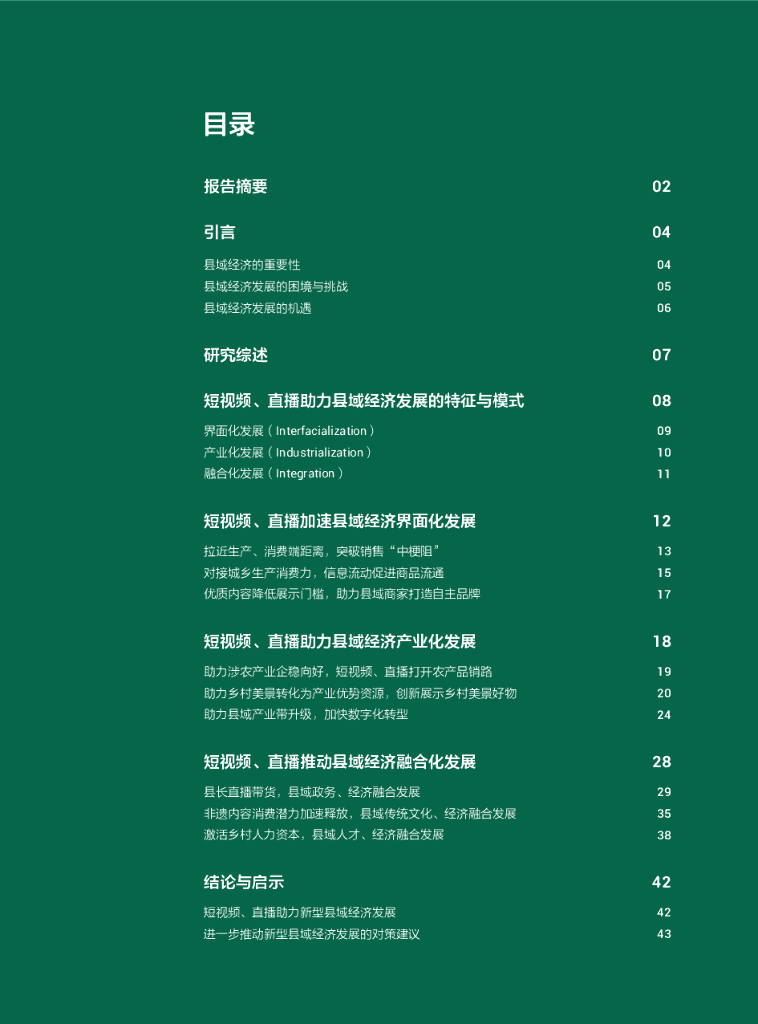 目录

报告摘要 02

引言 04

县域经济的重要性 04
县域经济发展的困境与挑战 05
县域经济发展的机遇 06

研究综述 07

短视频、直播助力县域经济发展的特征与模式 08

界面化发展（Interfacialization） 09
产业化发展（Industrialization） 10
融合化发展（Integration） 11

短视频、直播加速县域经济界面化发展 12

拉近生产、消费端距离，突破销售“中梗阻” 13
对接城乡生产消费力，信息流动促进商品流通 15
优质内容降低展示门槛，助力县域商家打造自主品牌 17

短视频、直播助力县域经济产业化发展 18

助力涉农产业企稳向好，短视频、直播打开农产品销路 19
助力乡村美景转化为产业优势资源，创新展示乡村美景好物 20
助力县域产业带升级，加快数字化转型 24

短视频、直播推动县域经济融合化发展 28

县长直播带货，县域政务、经济融合发展 29
非遗内容消费潜力加速释放，县域传统文化、经济融合发展 35
激活乡村人力资本，县域人才、经济融合发展 38

结论与启示 42

短视频、直播助力新型县域经济发展 42
进一步推动新型县域经济发展的对策建议 43